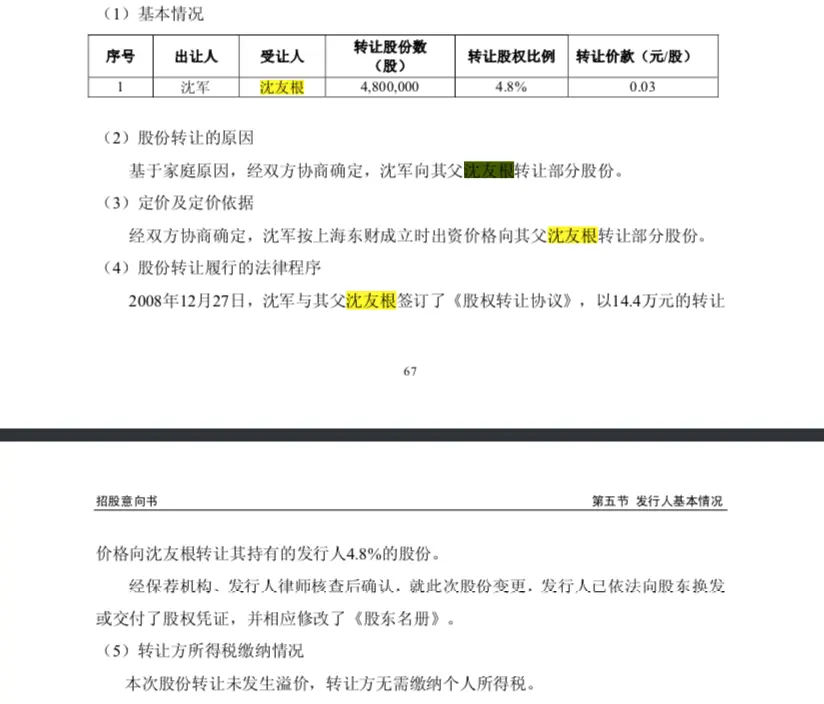 （1）基本情况

| 序号 | 出让人 | 受让人 | 转让股份数（股） | 转让股权比例 | 转让价款（元/股） |
|---|---|---|---|---|---|
| 1 | 沈军 | 沈友根 | 4,800,000 | 4.8% | 0.03 |

（2）股份转让的原因

基于家庭原因，经双方协商确定，沈军向其父沈友根转让部分股份。

（3）定价及定价依据

经双方协商确定，沈军按上海东财成立时出资价格向其父沈友根转让部分股份。

（4）股份转让履行的法律程序

2008年12月27日，沈军与其父沈友根签订了《股权转让协议》，以14.4万元的转让

67

招股意向书

第五节 发行人基本情况

价格向沈友根转让其持有的发行人4.8%的股份。

经保荐机构、发行人律师核查后确认，就此次股份变更，发行人已依法向股东换发或交付了股权凭证，并相应修改了《股东名册》。

（5）转让方所得税缴纳情况

本次股份转让未发生溢价，转让方无需缴纳个人所得税。